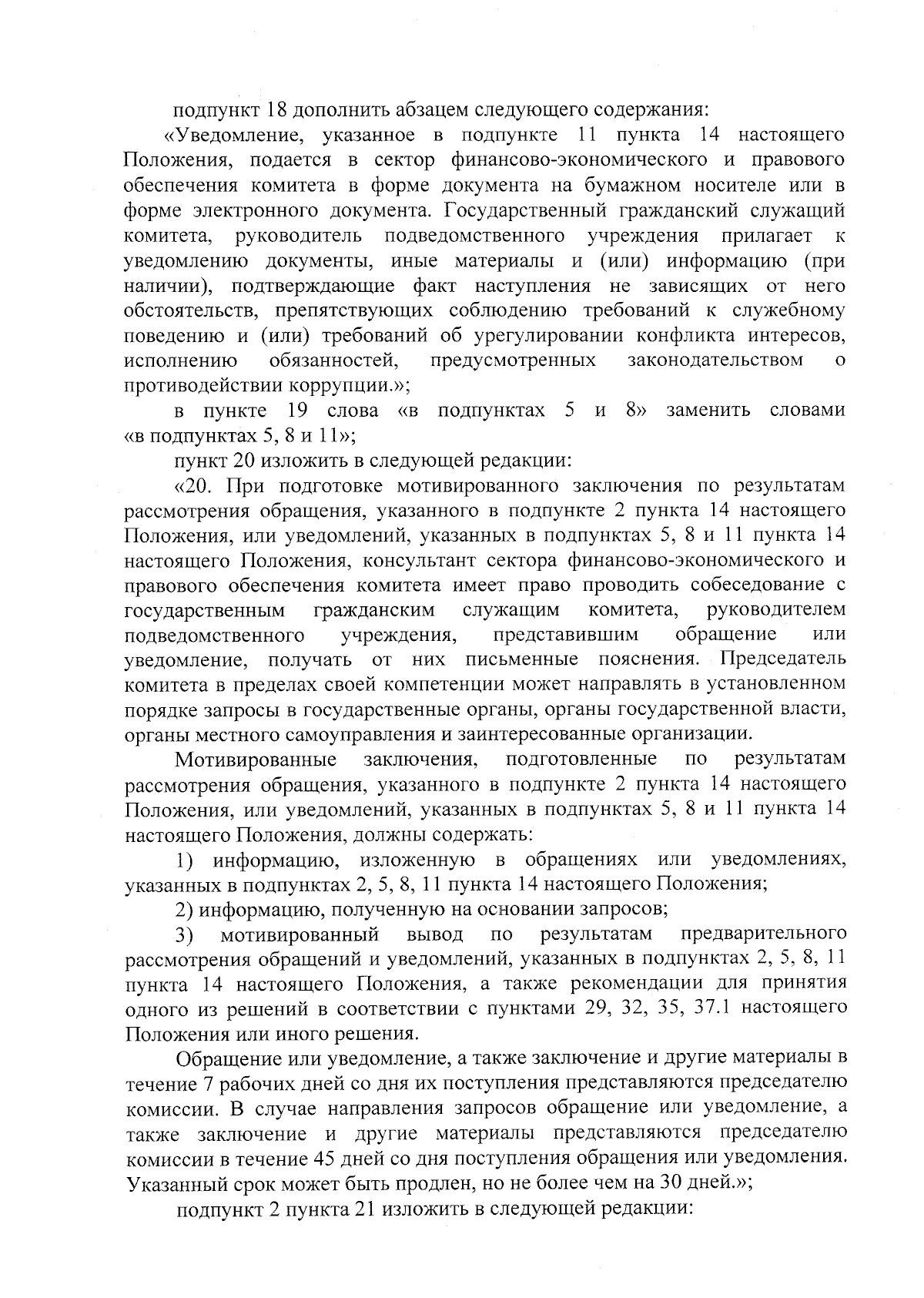 подпункт 18 дополнить абзацем следующего содержания:

«Уведомление, указанное в подпункте 11 пункта 14 настоящего Положения, подается в сектор финансово-экономического и правового обеспечения комитета в форме документа на бумажном носителе или в форме электронного документа. Государственный гражданский служащий комитета, руководитель подведомственного учреждения прилагает к уведомлению документы, иные материалы и (или) информацию (при наличии), подтверждающие факт наступления не зависящих от него обстоятельств, препятствующих соблюдению требований к служебному поведению и (или) требований об урегулировании конфликта интересов, исполнению обязанностей, предусмотренных законодательством о противодействии коррупции.»;

в пункте 19 слова «в подпунктах 5 и 8» заменить словами «в подпунктах 5, 8 и 11»;

пункт 20 изложить в следующей редакции:

«20. При подготовке мотивированного заключения по результатам рассмотрения обращения, указанного в подпункте 2 пункта 14 настоящего Положения, или уведомлений, указанных в подпунктах 5, 8 и 11 пункта 14 настоящего Положения, консультант сектора финансово-экономического и правового обеспечения комитета имеет право проводить собеседование с государственным гражданским служащим комитета, руководителем подведомственного учреждения, представившим обращение или уведомление, получать от них письменные пояснения. Председатель комитета в пределах своей компетенции может направлять в установленном порядке запросы в государственные органы, органы государственной власти, органы местного самоуправления и заинтересованные организации.

Мотивированные заключения, подготовленные по результатам рассмотрения обращения, указанного в подпункте 2 пункта 14 настоящего Положения, или уведомлений, указанных в подпунктах 5, 8 и 11 пункта 14 настоящего Положения, должны содержать:

1) информацию, изложенную в обращениях или уведомлениях, указанных в подпунктах 2, 5, 8, 11 пункта 14 настоящего Положения;

2) информацию, полученную на основании запросов;

3) мотивированный вывод по результатам предварительного рассмотрения обращений и уведомлений, указанных в подпунктах 2, 5, 8, 11 пункта 14 настоящего Положения, а также рекомендации для принятия одного из решений в соответствии с пунктами 29, 32, 35, 37.1 настоящего Положения или иного решения.

Обращение или уведомление, а также заключение и другие материалы в течение 7 рабочих дней со дня их поступления представляются председателю комиссии. В случае направления запросов обращение или уведомление, а также заключение и другие материалы представляются председателю комиссии в течение 45 дней со дня поступления обращения или уведомления. Указанный срок может быть продлен, но не более чем на 30 дней.»;

подпункт 2 пункта 21 изложить в следующей редакции: